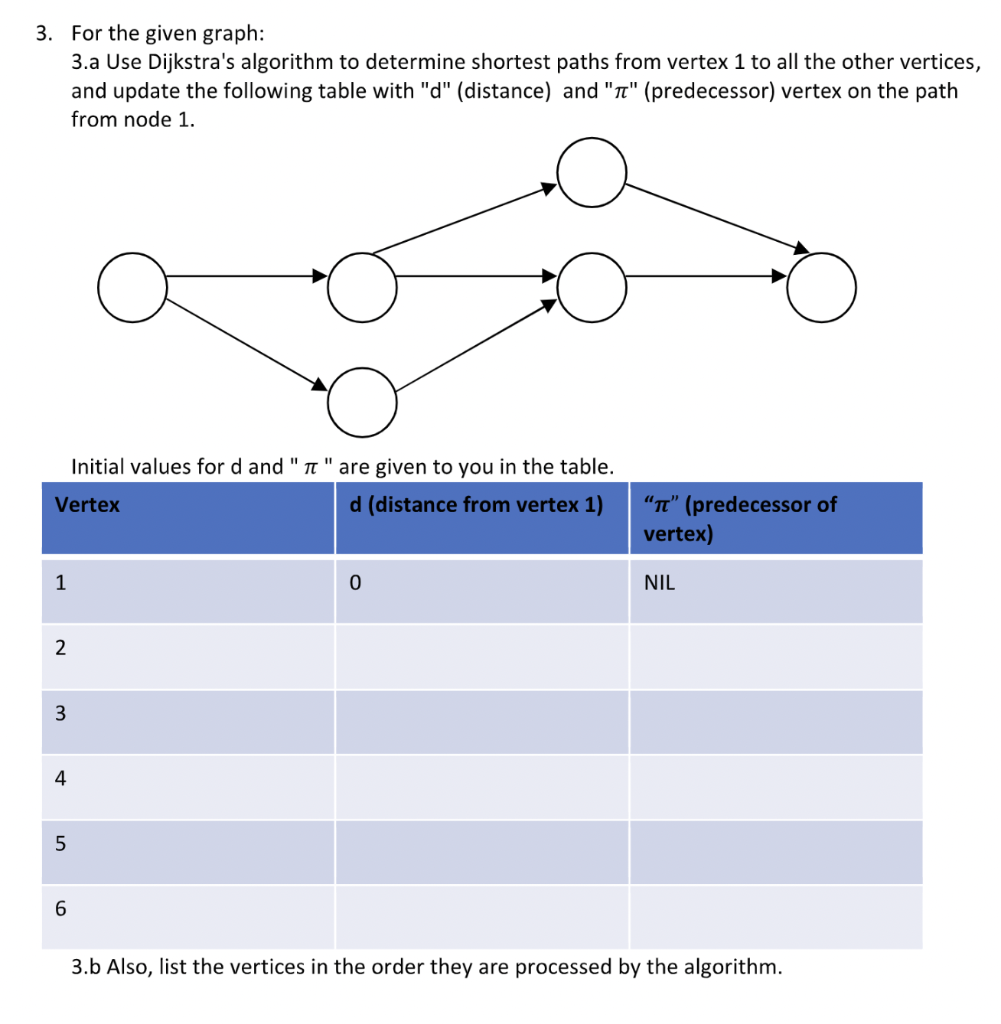 3. For the given graph:

3.a Use Dijkstra's algorithm to determine shortest paths from vertex 1 to all the other vertices, and update the following table with "d" (distance) and "$\pi$" (predecessor) vertex on the path from node 1.

Initial values for d and " $\pi$ " are given to you in the table.

| Vertex | d (distance from vertex 1) | "$\pi$" (predecessor of vertex) |
|---|---|---|
| 1 | 0 | NIL |
| 2 | | |
| 3 | | |
| 4 | | |
| 5 | | |
| 6 | | |

3.b Also, list the vertices in the order they are processed by the algorithm.